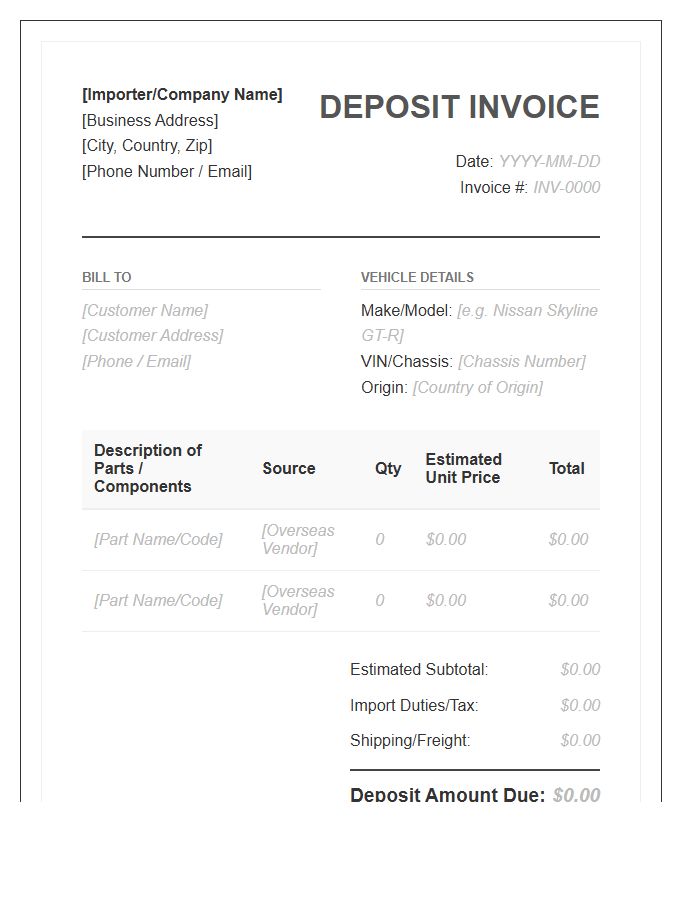 [Importer/Company Name]
[Business Address]
[City, Country, Zip]
[Phone Number / Email]

DEPOSIT INVOICE

Date: YYYY-MM-DD
Invoice #: INV-0000

BILL TO
[Customer Name]
[Customer Address]
[Phone / Email]

VEHICLE DETAILS
Make/Model: [e.g. Nissan Skyline GT-R]
VIN/Chassis: [Chassis Number]
Origin: [Country of Origin]

| Description of Parts / Components | Source | Qty | Estimated Unit Price | Total |
|---|---|---|---|---|
| [Part Name/Code] | [Overseas Vendor] | 0 | $0.00 | $0.00 |
| [Part Name/Code] | [Overseas Vendor] | 0 | $0.00 | $0.00 |

Estimated Subtotal: $0.00
Import Duties/Tax: $0.00
Shipping/Freight: $0.00

Deposit Amount Due: $0.00